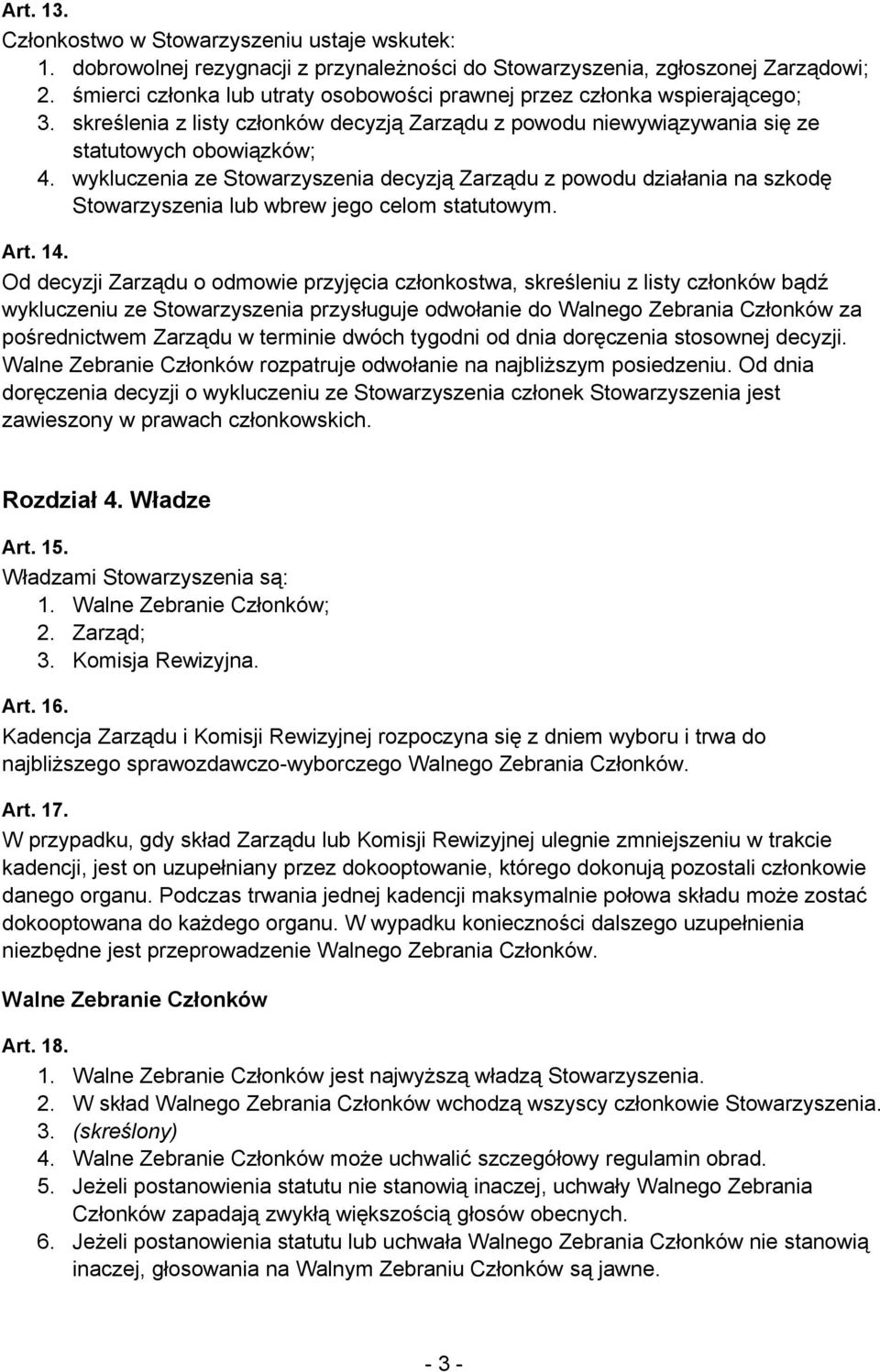 Art. 13.
Członkostwo w Stowarzyszeniu ustaje wskutek:
1. dobrowolnej rezygnacji z przynależności do Stowarzyszenia, zgłoszonej Zarządowi;
2. śmierci członka lub utraty osobowości prawnej przez członka wspierającego;
3. skreślenia z listy członków decyzją Zarządu z powodu niewywiązywania się ze statutowych obowiązków;
4. wykluczenia ze Stowarzyszenia decyzją Zarządu z powodu działania na szkodę Stowarzyszenia lub wbrew jego celom statutowym.

Art. 14.
Od decyzji Zarządu o odmowie przyjęcia członkostwa, skreśleniu z listy członków bądź wykluczeniu ze Stowarzyszenia przysługuje odwołanie do Walnego Zebrania Członków za pośrednictwem Zarządu w terminie dwóch tygodni od dnia doręczenia stosownej decyzji. Walne Zebranie Członków rozpatruje odwołanie na najbliższym posiedzeniu. Od dnia doręczenia decyzji o wykluczeniu ze Stowarzyszenia członek Stowarzyszenia jest zawieszony w prawach członkowskich.

Rozdział 4. Władze

Art. 15.
Władzami Stowarzyszenia są:
1. Walne Zebranie Członków;
2. Zarząd;
3. Komisja Rewizyjna.

Art. 16.
Kadencja Zarządu i Komisji Rewizyjnej rozpoczyna się z dniem wyboru i trwa do najbliższego sprawozdawczo-wyborczego Walnego Zebrania Członków.

Art. 17.
W przypadku, gdy skład Zarządu lub Komisji Rewizyjnej ulegnie zmniejszeniu w trakcie kadencji, jest on uzupełniany przez dokooptowanie, którego dokonują pozostali członkowie danego organu. Podczas trwania jednej kadencji maksymalnie połowa składu może zostać dokooptowana do każdego organu. W wypadku konieczności dalszego uzupełnienia niezbędne jest przeprowadzenie Walnego Zebrania Członków.

Walne Zebranie Członków

Art. 18.
1. Walne Zebranie Członków jest najwyższą władzą Stowarzyszenia.
2. W skład Walnego Zebrania Członków wchodzą wszyscy członkowie Stowarzyszenia.
3. (skreślony)
4. Walne Zebranie Członków może uchwalić szczegółowy regulamin obrad.
5. Jeżeli postanowienia statutu nie stanowią inaczej, uchwały Walnego Zebrania Członków zapadają zwykłą większością głosów obecnych.
6. Jeżeli postanowienia statutu lub uchwała Walnego Zebrania Członków nie stanowią inaczej, głosowania na Walnym Zebraniu Członków są jawne.

- 3 -